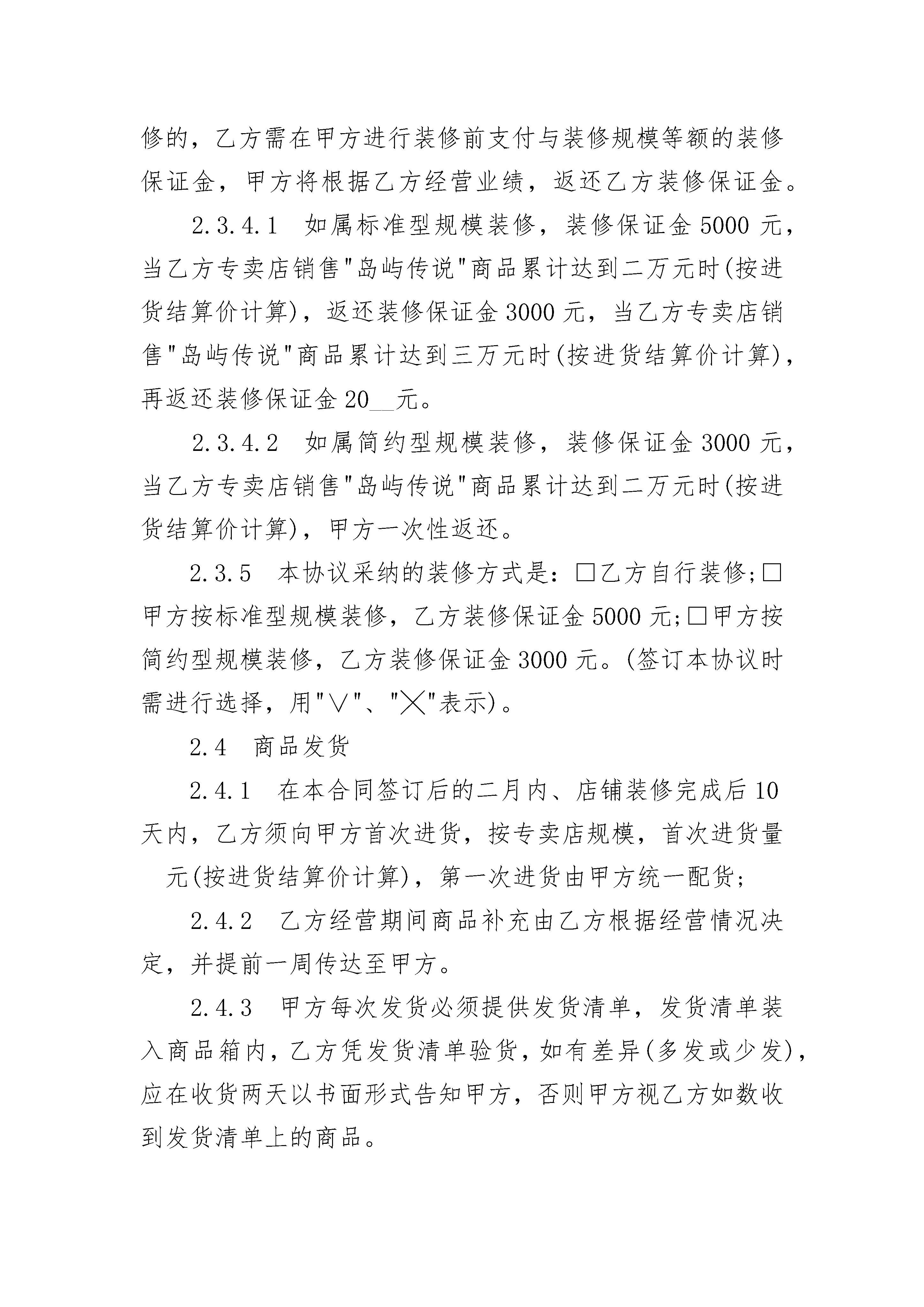 修的，乙方需在甲方进行装修前支付与装修规模等额的装修保证金，甲方将根据乙方经营业绩，返还乙方装修保证金。

2.3.4.1　如属标准型规模装修，装修保证金 5000 元，当乙方专卖店销售"岛屿传说"商品累计达到二万元时(按进货结算价计算)，返还装修保证金 3000 元，当乙方专卖店销售"岛屿传说"商品累计达到三万元时(按进货结算价计算)，再返还装修保证金 20__元。

2.3.4.2　如属简约型规模装修，装修保证金 3000 元，当乙方专卖店销售"岛屿传说"商品累计达到二万元时(按进货结算价计算)，甲方一次性返还。

2.3.5　本协议采纳的装修方式是：□乙方自行装修;□甲方按标准型规模装修，乙方装修保证金 5000 元;□甲方按简约型规模装修，乙方装修保证金 3000 元。(签订本协议时需进行选择，用"∨"、"╳"表示)。

2.4　商品发货

2.4.1　在本合同签订后的二月内、店铺装修完成后 10 天内，乙方须向甲方首次进货，按专卖店规模，首次进货量　元(按进货结算价计算)，第一次进货由甲方统一配货;

2.4.2　乙方经营期间商品补充由乙方根据经营情况决定，并提前一周传达至甲方。

2.4.3　甲方每次发货必须提供发货清单，发货清单装入商品箱内，乙方凭发货清单验货，如有差异(多发或少发)，应在收货两天以书面形式告知甲方，否则甲方视乙方如数收到发货清单上的商品。